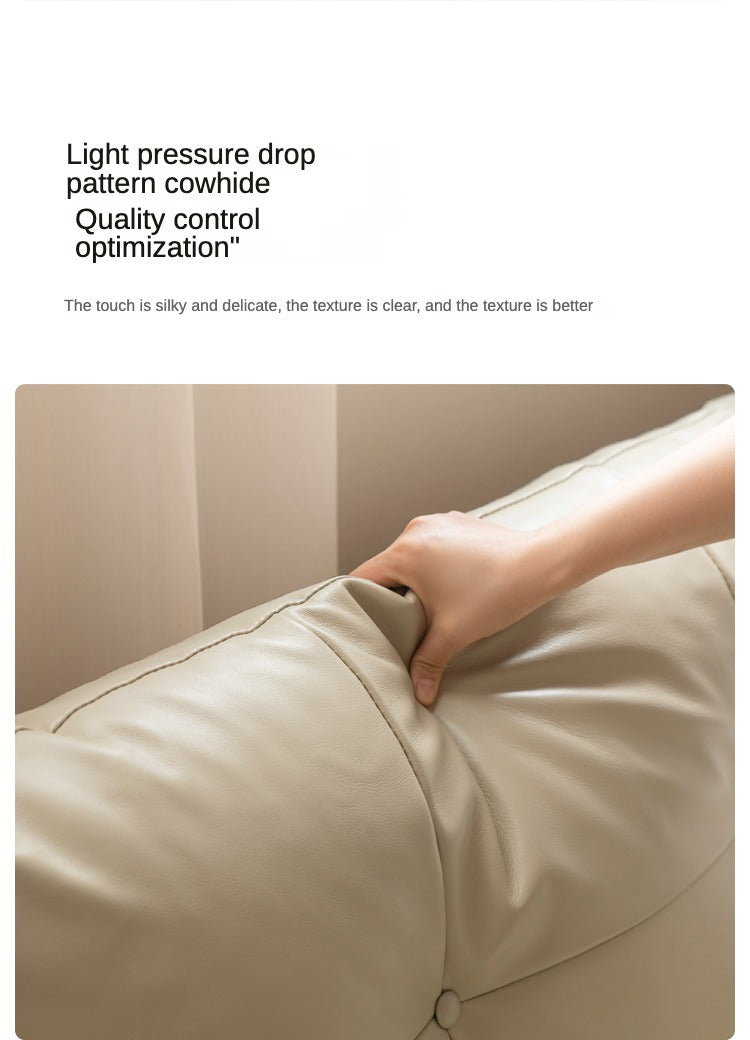 Light pressure drop pattern cowhide

Quality control optimization"

The touch is silky and delicate, the texture is clear, and the texture is better